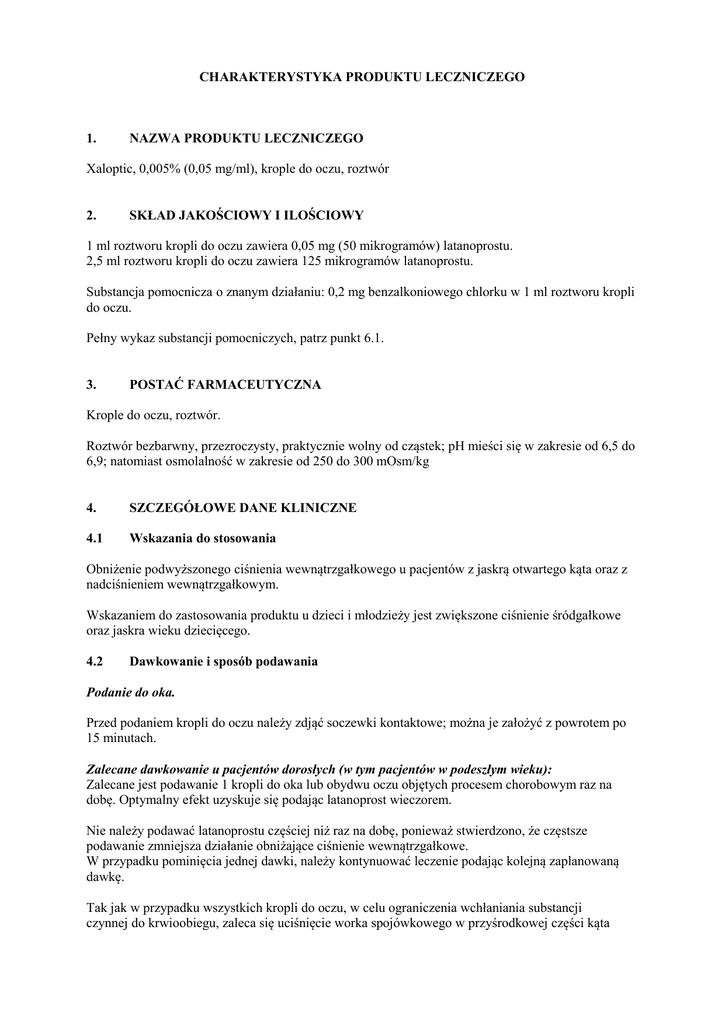 CHARAKTERYSTYKA PRODUKTU LECZNICZEGO

1. NAZWA PRODUKTU LECZNICZEGO

Xaloptic, 0,005% (0,05 mg/ml), krople do oczu, roztwór

2. SKŁAD JAKOŚCIOWY I ILOŚCIOWY

1 ml roztworu kropli do oczu zawiera 0,05 mg (50 mikrogramów) latanoprostu.
2,5 ml roztworu kropli do oczu zawiera 125 mikrogramów latanoprostu.

Substancja pomocnicza o znanym działaniu: 0,2 mg benzalkoniowego chlorku w 1 ml roztworu kropli do oczu.

Pełny wykaz substancji pomocniczych, patrz punkt 6.1.

3. POSTAĆ FARMACEUTYCZNA

Krople do oczu, roztwór.

Roztwór bezbarwny, przezroczysty, praktycznie wolny od cząstek; pH mieści się w zakresie od 6,5 do 6,9; natomiast osmolalność w zakresie od 250 do 300 mOsm/kg

4. SZCZEGÓŁOWE DANE KLINICZNE

4.1 Wskazania do stosowania

Obniżenie podwyższonego ciśnienia wewnątrzgałkowego u pacjentów z jaskrą otwartego kąta oraz z nadciśnieniem wewnątrzgałkowym.

Wskazaniem do zastosowania produktu u dzieci i młodzieży jest zwiększone ciśnienie śródgałkowe oraz jaskra wieku dziecięcego.

4.2 Dawkowanie i sposób podawania

Podanie do oka.

Przed podaniem kropli do oczu należy zdjąć soczewki kontaktowe; można je założyć z powrotem po 15 minutach.

Zalecane dawkowanie u pacjentów dorosłych (w tym pacjentów w podeszłym wieku):
Zalecane jest podawanie 1 kropli do oka lub obydwu oczu objętych procesem chorobowym raz na dobę. Optymalny efekt uzyskuje się podając latanoprost wieczorem.

Nie należy podawać latanoprostu częściej niż raz na dobę, ponieważ stwierdzono, że częstsze podawanie zmniejsza działanie obniżające ciśnienie wewnątrzgałkowe.
W przypadku pominięcia jednej dawki, należy kontynuować leczenie podając kolejną zaplanowaną dawkę.

Tak jak w przypadku wszystkich kropli do oczu, w celu ograniczenia wchłaniania substancji czynnej do krwioobiegu, zaleca się uciśnięcie worka spojówkowego w przyśrodkowej części kąta